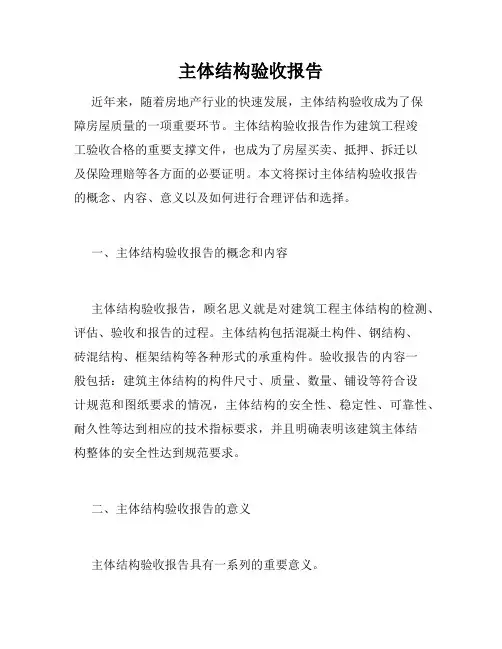 主体结构验收报告

近年来，随着房地产行业的快速发展，主体结构验收成为了保障房屋质量的一项重要环节。主体结构验收报告作为建筑工程竣工验收合格的重要支撑文件，也成为了房屋买卖、抵押、拆迁以及保险理赔等各方面的必要证明。本文将探讨主体结构验收报告的概念、内容、意义以及如何进行合理评估和选择。

一、主体结构验收报告的概念和内容

主体结构验收报告，顾名思义就是对建筑工程主体结构的检测、评估、验收和报告的过程。主体结构包括混凝土构件、钢结构、砖混结构、框架结构等各种形式的承重构件。验收报告的内容一般包括：建筑主体结构的构件尺寸、质量、数量、铺设等符合设计规范和图纸要求的情况，主体结构的安全性、稳定性、可靠性、耐久性等达到相应的技术指标要求，并且明确表明该建筑主体结构整体的安全性达到规范要求。

二、主体结构验收报告的意义

主体结构验收报告具有一系列的重要意义。